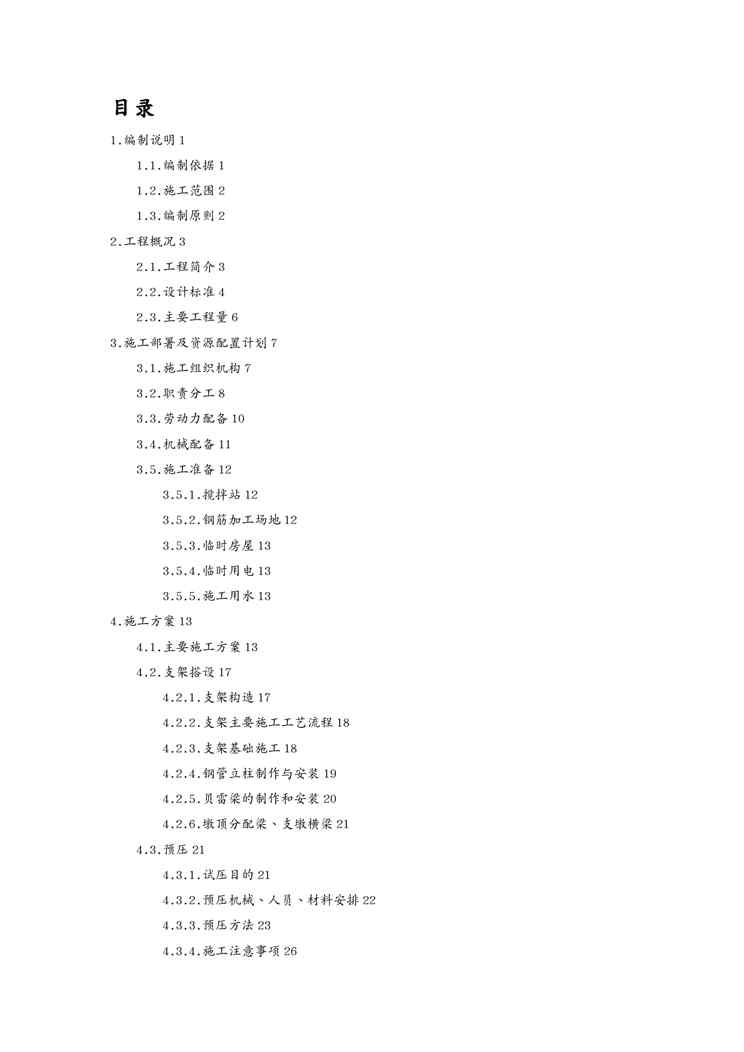 目录

1.编制说明 1

1.1.编制依据 1

1.2.施工范围 2

1.3.编制原则 2

2.工程概况 3

2.1.工程简介 3

2.2.设计标准 4

2.3.主要工程量 6

3.施工部署及资源配置计划 7

3.1.施工组织机构 7

3.2.职责分工 8

3.3.劳动力配备 10

3.4.机械配备 11

3.5.施工准备 12

3.5.1.搅拌站 12

3.5.2.钢筋加工场地 12

3.5.3.临时房屋 13

3.5.4.临时用电 13

3.5.5.施工用水 13

4.施工方案 13

4.1.主要施工方案 13

4.2.支架搭设 17

4.2.1.支架构造 17

4.2.2.支架主要施工工艺流程 18

4.2.3.支架基础施工 18

4.2.4.钢管立柱制作与安装 19

4.2.5.贝雷梁的制作和安装 20

4.2.6.墩顶分配梁、支墩横梁 21

4.3.预压 21

4.3.1.试压目的 21

4.3.2.预压机械、人员、材料安排 22

4.3.3.预压方法 23

4.3.4.施工注意事项 26